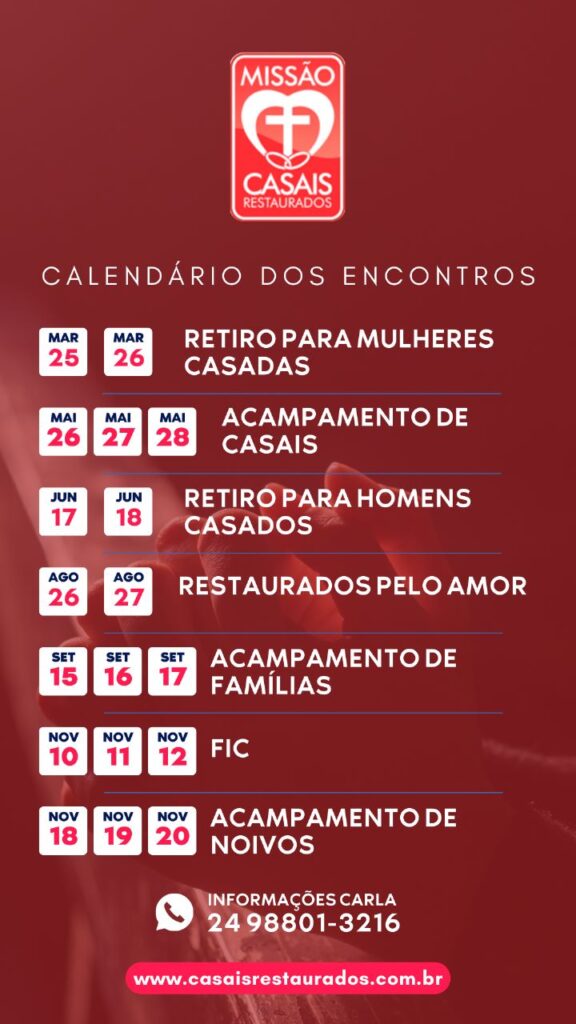 MISSÃO
CASAIS
RESTAURADOS

CALENDÁRIO DOS ENCONTROS

MAR 25 MAR 26 RETIRO PARA MULHERES CASADAS

MAI 26 MAI 27 MAI 28 ACAMPAMENTO DE CASAIS

JUN 17 JUN 18 RETIRO PARA HOMENS CASADOS

AGO 26 AGO 27 RESTAURADOS PELO AMOR

SET 15 SET 16 SET 17 ACAMPAMENTO DE FAMÍLIAS

NOV 10 NOV 11 NOV 12 FIC

NOV 18 NOV 19 NOV 20 ACAMPAMENTO DE NOIVOS

INFORMAÇÕES CARLA
24 98801-3216

www.casaisrestaurados.com.br